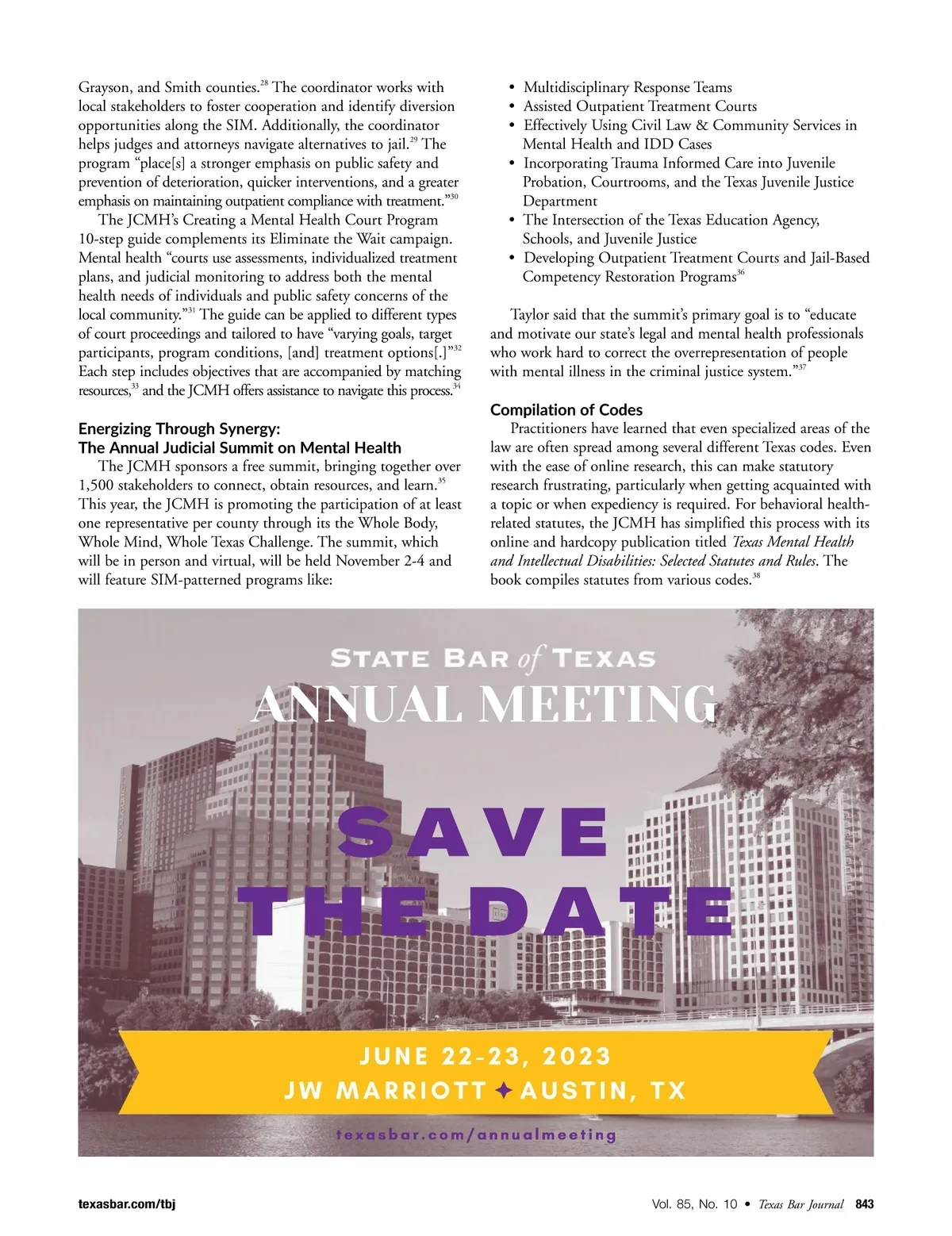 Grayson, and Smith counties.$^{28}$ The coordinator works with local stakeholders to foster cooperation and identify diversion opportunities along the SIM. Additionally, the coordinator helps judges and attorneys navigate alternatives to jail.$^{29}$ The program "place[s] a stronger emphasis on public safety and prevention of deterioration, quicker interventions, and a greater emphasis on maintaining outpatient compliance with treatment."$^{30}$

The JCMH's Creating a Mental Health Court Program 10-step guide complements its Eliminate the Wait campaign. Mental health "courts use assessments, individualized treatment plans, and judicial monitoring to address both the mental health needs of individuals and public safety concerns of the local community."$^{31}$ The guide can be applied to different types of court proceedings and tailored to have "varying goals, target participants, program conditions, [and] treatment options[.]"$^{32}$ Each step includes objectives that are accompanied by matching resources,$^{33}$ and the JCMH offers assistance to navigate this process.$^{34}$

Energizing Through Synergy:
The Annual Judicial Summit on Mental Health
The JCMH sponsors a free summit, bringing together over 1,500 stakeholders to connect, obtain resources, and learn.$^{35}$ This year, the JCMH is promoting the participation of at least one representative per county through its the Whole Body, Whole Mind, Whole Texas Challenge. The summit, which will be in person and virtual, will be held November 2-4 and will feature SIM-patterned programs like:

• Multidisciplinary Response Teams
• Assisted Outpatient Treatment Courts
• Effectively Using Civil Law & Community Services in Mental Health and IDD Cases
• Incorporating Trauma Informed Care into Juvenile Probation, Courtrooms, and the Texas Juvenile Justice Department
• The Intersection of the Texas Education Agency, Schools, and Juvenile Justice
• Developing Outpatient Treatment Courts and Jail-Based Competency Restoration Programs$^{36}$

Taylor said that the summit's primary goal is to "educate and motivate our state's legal and mental health professionals who work hard to correct the overrepresentation of people with mental illness in the criminal justice system."$^{37}$

Compilation of Codes
Practitioners have learned that even specialized areas of the law are often spread among several different Texas codes. Even with the ease of online research, this can make statutory research frustrating, particularly when getting acquainted with a topic or when expediency is required. For behavioral health-related statutes, the JCMH has simplified this process with its online and hardcopy publication titled Texas Mental Health and Intellectual Disabilities: Selected Statutes and Rules. The book compiles statutes from various codes.$^{38}$

STATE BAR of TEXAS
ANNUAL MEETING
SAVE
THE DATE
JUNE 22-23, 2023
JW MARRIOTT ✦ AUSTIN, TX
texasbar.com/annualmeeting

texasbar.com/tbj
Vol. 85, No. 10 • Texas Bar Journal 843